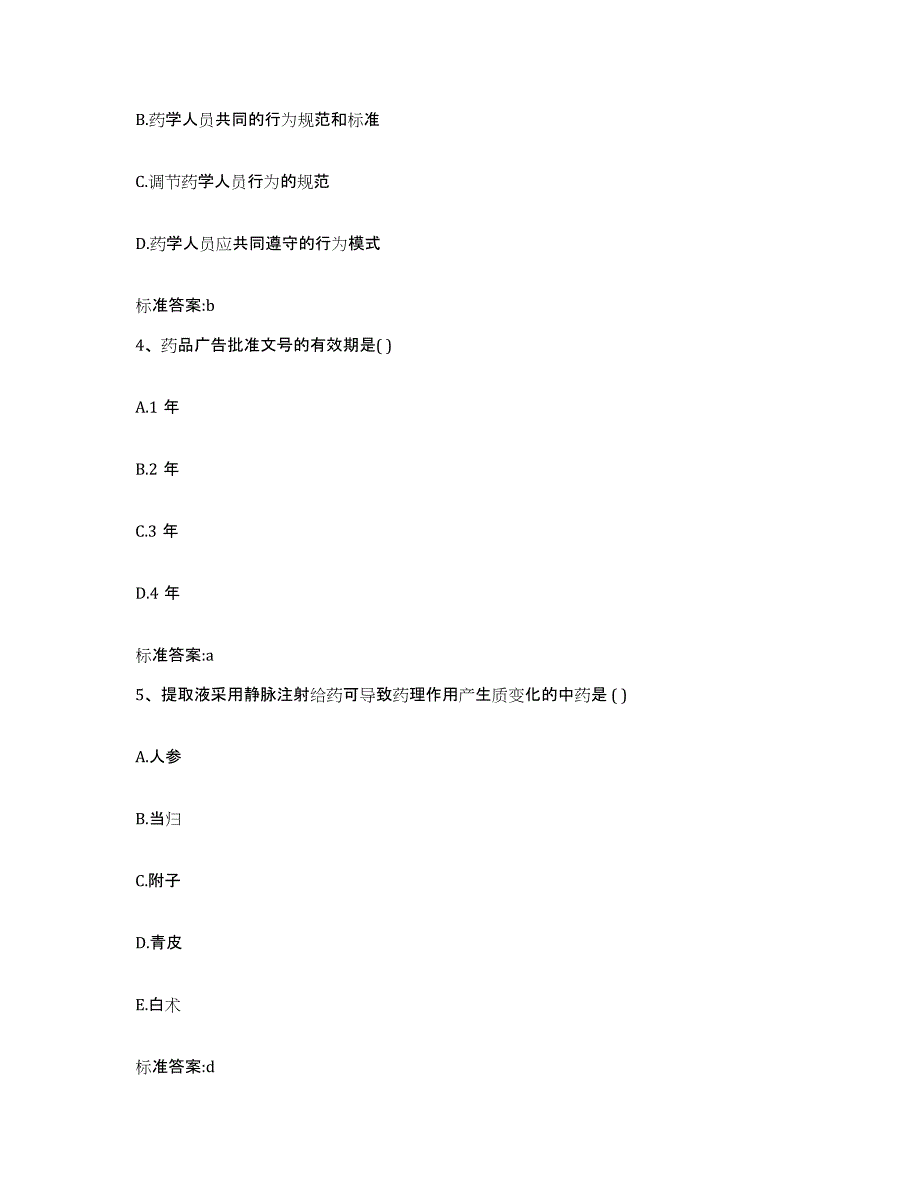 B.药学人员共同的行为规范和标准

C.调节药学人员行为的规范

D.药学人员应共同遵守的行为模式

标准答案:b

4、药品广告批准文号的有效期是( )

A.1 年

B.2 年

C.3 年

D.4 年

标准答案:a

5、提取液采用静脉注射给药可导致药理作用产生质变化的中药是 ( )

A.人参

B.当归

C.附子

D.青皮

E.白术

标准答案:d